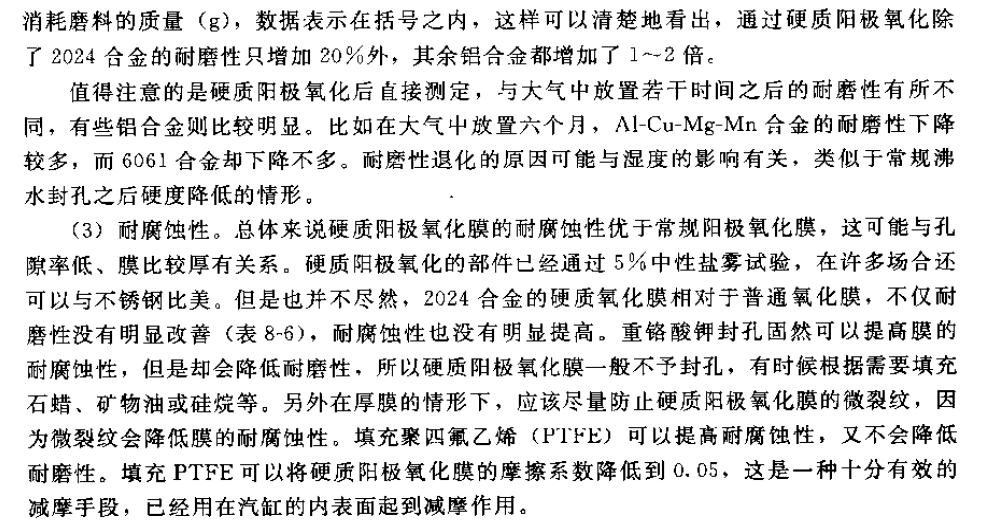 消耗磨料的质量（g），数据表示在括号之内，这样可以清楚地看出，通过硬质阳极氧化除了 2024 合金的耐磨性只增加 20%外，其余铝合金都增加了 1~2 倍。

值得注意的是硬质阳极氧化后直接测定，与大气中放置若干时间之后的耐磨性有所不同，有些铝合金则比较明显。比如在大气中放置六个月，Al-Cu-Mg-Mn 合金的耐磨性下降较多，而 6061 合金却下降不多。耐磨性退化的原因可能与湿度的影响有关，类似于常规沸水封孔之后硬度降低的情形。

（3）耐腐蚀性。总体来说硬质阳极氧化膜的耐腐蚀性优于常规阳极氧化膜，这可能与孔隙率低、膜比较厚有关系。硬质阳极氧化的部件已经通过 5%中性盐雾试验，在许多场合还可以与不锈钢比美。但是也并不尽然，2024 合金的硬质氧化膜相对于普通氧化膜，不仅耐磨性没有明显改善（表 8-6），耐腐蚀性也没有明显提高。重铬酸钾封孔固然可以提高膜的耐腐蚀性，但是却会降低耐磨性，所以硬质阳极氧化膜一般不予封孔，有时候根据需要填充石蜡、矿物油或硅烷等。另外在厚膜的情形下，应该尽量防止硬质阳极氧化膜的微裂纹，因为微裂纹会降低膜的耐腐蚀性。填充聚四氟乙烯（PTFE）可以提高耐腐蚀性，又不会降低耐磨性。填充 PTFE 可以将硬质阳极氧化膜的摩擦系数降低到 0.05，这是一种十分有效的减摩手段，已经用在汽缸的内表面起到减摩作用。